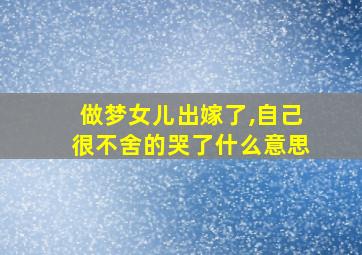 做梦女儿出嫁了,自己很不舍的哭了什么意思